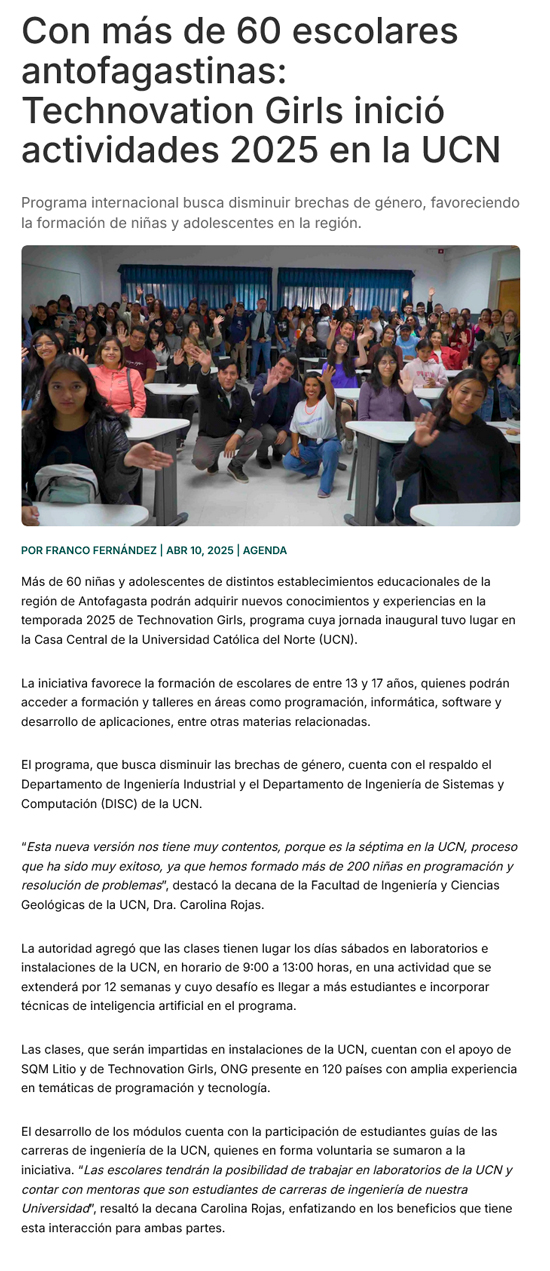 Con más de 60 escolares antofagastinas: Technovation Girls inició actividades 2025 en la UCN

Programa internacional busca disminuir brechas de género, favoreciendo la formación de niñas y adolescentes en la región.

POR FRANCO FERNÁNDEZ | ABR 10, 2025 | AGENDA

Más de 60 niñas y adolescentes de distintos establecimientos educacionales de la región de Antofagasta podrán adquirir nuevos conocimientos y experiencias en la temporada 2025 de Technovation Girls, programa cuya jornada inaugural tuvo lugar en la Casa Central de la Universidad Católica del Norte (UCN).

La iniciativa favorece la formación de escolares de entre 13 y 17 años, quienes podrán acceder a formación y talleres en áreas como programación, informática, software y desarrollo de aplicaciones, entre otras materias relacionadas.

El programa, que busca disminuir las brechas de género, cuenta con el respaldo el Departamento de Ingeniería Industrial y el Departamento de Ingeniería de Sistemas y Computación (DISC) de la UCN.

"Esta nueva versión nos tiene muy contentos, porque es la séptima en la UCN, proceso que ha sido muy exitoso, ya que hemos formado más de 200 niñas en programación y resolución de problemas", destacó la decana de la Facultad de Ingeniería y Ciencias Geológicas de la UCN, Dra. Carolina Rojas.

La autoridad agregó que las clases tienen lugar los días sábados en laboratorios e instalaciones de la UCN, en horario de 9:00 a 13:00 horas, en una actividad que se extenderá por 12 semanas y cuyo desafío es llegar a más estudiantes e incorporar técnicas de inteligencia artificial en el programa.

Las clases, que serán impartidas en instalaciones de la UCN, cuentan con el apoyo de SQM Litio y de Technovation Girls, ONG presente en 120 países con amplia experiencia en temáticas de programación y tecnología.

El desarrollo de los módulos cuenta con la participación de estudiantes guías de las carreras de ingeniería de la UCN, quienes en forma voluntaria se sumaron a la iniciativa. "Las escolares tendrán la posibilidad de trabajar en laboratorios de la UCN y contar con mentoras que son estudiantes de carreras de ingeniería de nuestra Universidad", resaltó la decana Carolina Rojas, enfatizando en los beneficios que tiene esta interacción para ambas partes.